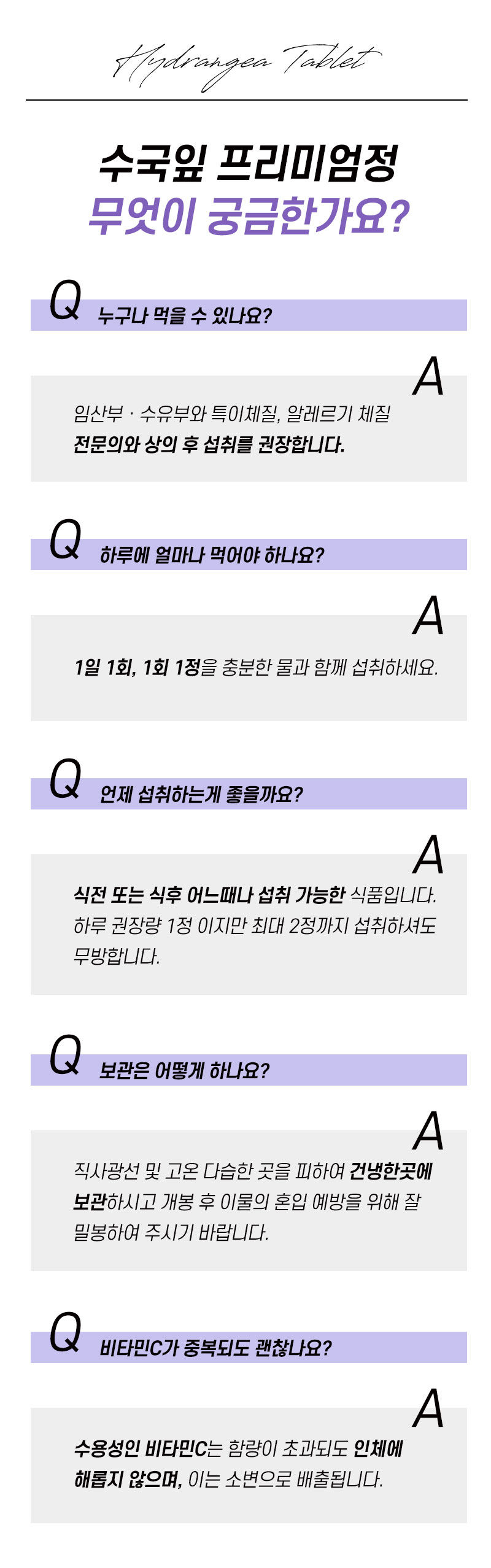 Hydrangea Tablet

수국잎 프리미엄정
무엇이 궁금한가요?

Q 누구나 먹을 수 있나요?

A

임산부 · 수유부와 특이체질, 알레르기 체질 전문의와 상의 후 섭취를 권장합니다.

Q 하루에 얼마나 먹어야 하나요?

A

1일 1회, 1회 1정을 충분한 물과 함께 섭취하세요.

Q 언제 섭취하는게 좋을까요?

A

식전 또는 식후 어느때나 섭취 가능한 식품입니다. 하루 권장량 1정 이지만 최대 2정까지 섭취하셔도 무방합니다.

Q 보관은 어떻게 하나요?

A

직사광선 및 고온 다습한 곳을 피하여 건냉한곳에 보관하시고 개봉 후 이물의 혼입 예방을 위해 잘 밀봉하여 주시기 바랍니다.

Q 비타민C가 중복되도 괜찮나요?

A

수용성인 비타민C는 함량이 초과되도 인체에 해롭지 않으며, 이는 소변으로 배출됩니다.